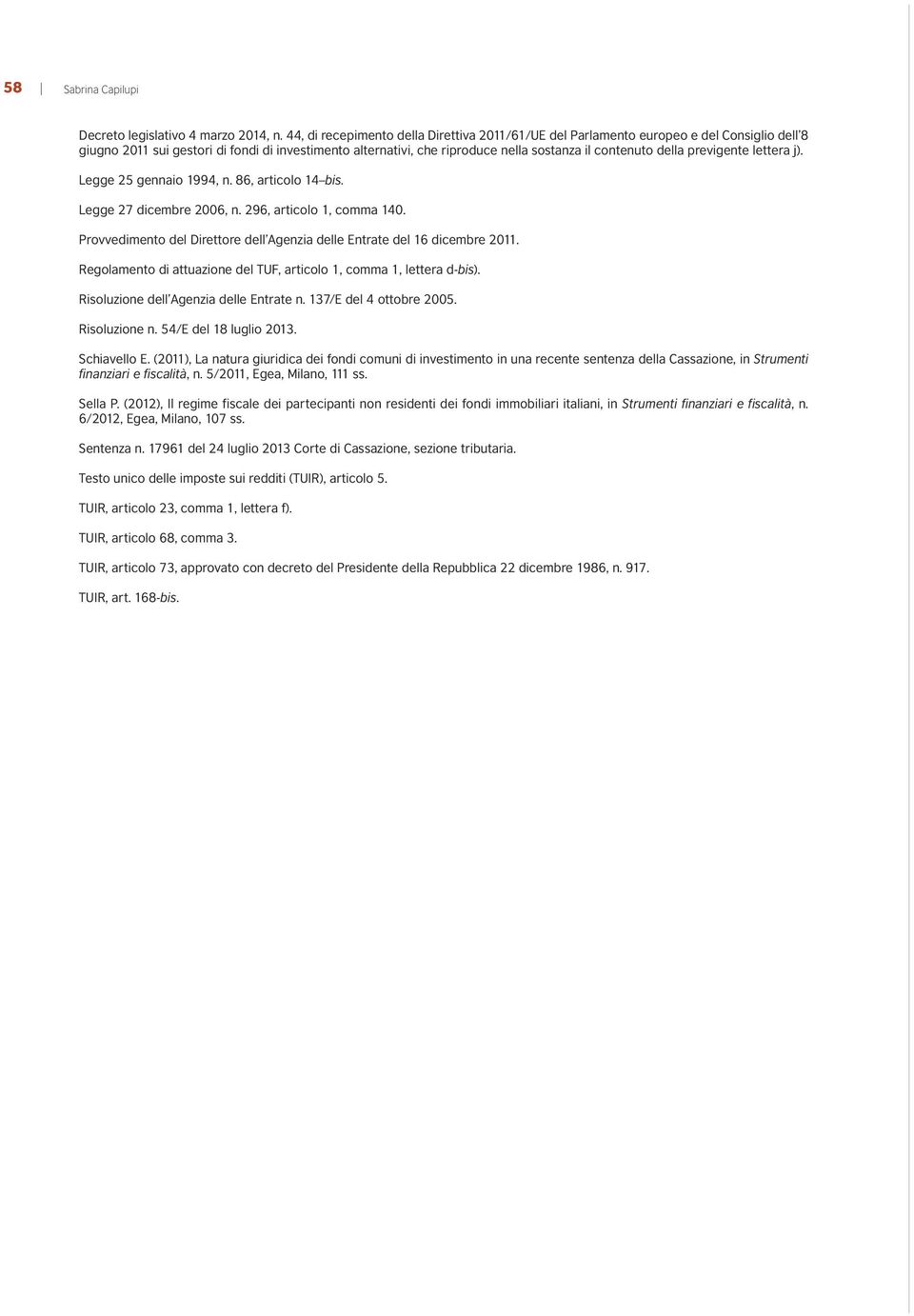 58 Sabrina Capilupi

Decreto legislativo 4 marzo 2014, n. 44, di recepimento della Direttiva 2011/61/UE del Parlamento europeo e del Consiglio dell'8 giugno 2011 sui gestori di fondi di investimento alternativi, che riproduce nella sostanza il contenuto della previgente lettera j).

Legge 25 gennaio 1994, n. 86, articolo 14–bis.

Legge 27 dicembre 2006, n. 296, articolo 1, comma 140.

Provvedimento del Direttore dell'Agenzia delle Entrate del 16 dicembre 2011.

Regolamento di attuazione del TUF, articolo 1, comma 1, lettera d-bis).

Risoluzione dell'Agenzia delle Entrate n. 137/E del 4 ottobre 2005.

Risoluzione n. 54/E del 18 luglio 2013.

Schiavello E. (2011), La natura giuridica dei fondi comuni di investimento in una recente sentenza della Cassazione, in Strumenti finanziari e fiscalità, n. 5/2011, Egea, Milano, 111 ss.

Sella P. (2012), Il regime fiscale dei partecipanti non residenti dei fondi immobiliari italiani, in Strumenti finanziari e fiscalità, n. 6/2012, Egea, Milano, 107 ss.

Sentenza n. 17961 del 24 luglio 2013 Corte di Cassazione, sezione tributaria.

Testo unico delle imposte sui redditi (TUIR), articolo 5.

TUIR, articolo 23, comma 1, lettera f).

TUIR, articolo 68, comma 3.

TUIR, articolo 73, approvato con decreto del Presidente della Repubblica 22 dicembre 1986, n. 917.

TUIR, art. 168-bis.